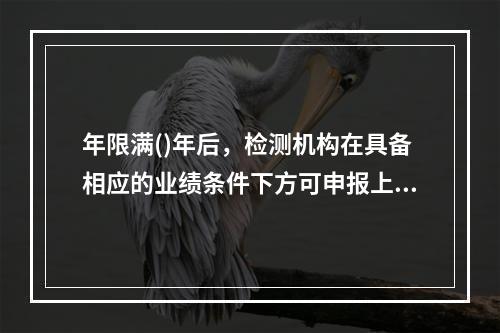 年限满()年后，检测机构在具备相应的业绩条件下方可申报上...